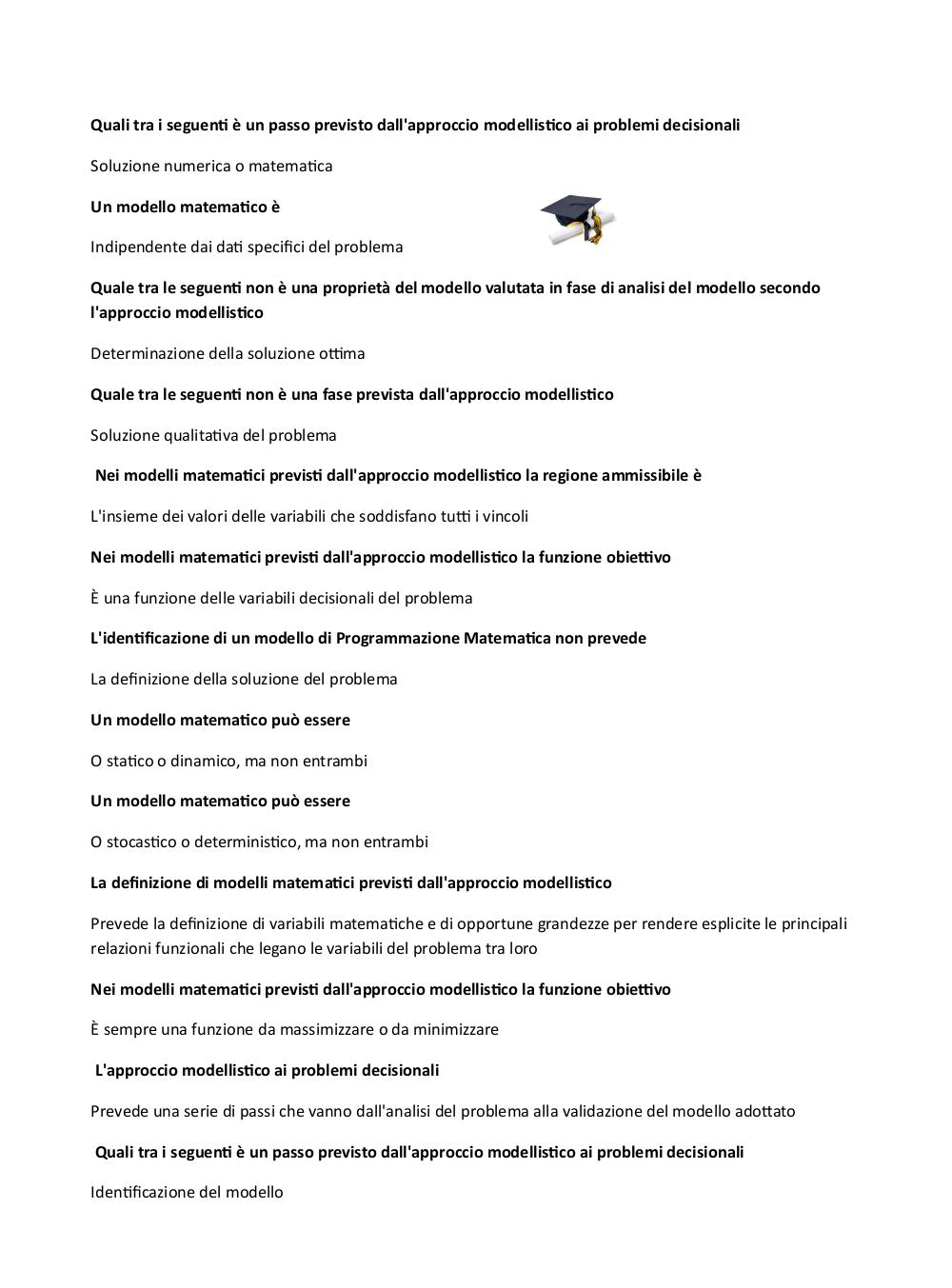 Quali tra i seguenti è un passo previsto dall'approccio modellistico ai problemi decisionali

Soluzione numerica o matematica

Un modello matematico è

Indipendente dai dati specifici del problema

Quale tra le seguenti non è una proprietà del modello valutata in fase di analisi del modello secondo l'approccio modellistico

Determinazione della soluzione ottima

Quale tra le seguenti non è una fase prevista dall'approccio modellistico

Soluzione qualitativa del problema

Nei modelli matematici previsti dall'approccio modellistico la regione ammissibile è

L'insieme dei valori delle variabili che soddisfano tutti i vincoli

Nei modelli matematici previsti dall'approccio modellistico la funzione obiettivo

È una funzione delle variabili decisionali del problema

L'identificazione di un modello di Programmazione Matematica non prevede

La definizione della soluzione del problema

Un modello matematico può essere

O statico o dinamico, ma non entrambi

Un modello matematico può essere

O stocastico o deterministico, ma non entrambi

La definizione di modelli matematici previsti dall'approccio modellistico

Prevede la definizione di variabili matematiche e di opportune grandezze per rendere esplicite le principali relazioni funzionali che legano le variabili del problema tra loro

Nei modelli matematici previsti dall'approccio modellistico la funzione obiettivo

È sempre una funzione da massimizzare o da minimizzare

L'approccio modellistico ai problemi decisionali

Prevede una serie di passi che vanno dall'analisi del problema alla validazione del modello adottato

Quali tra i seguenti è un passo previsto dall'approccio modellistico ai problemi decisionali

Identificazione del modello